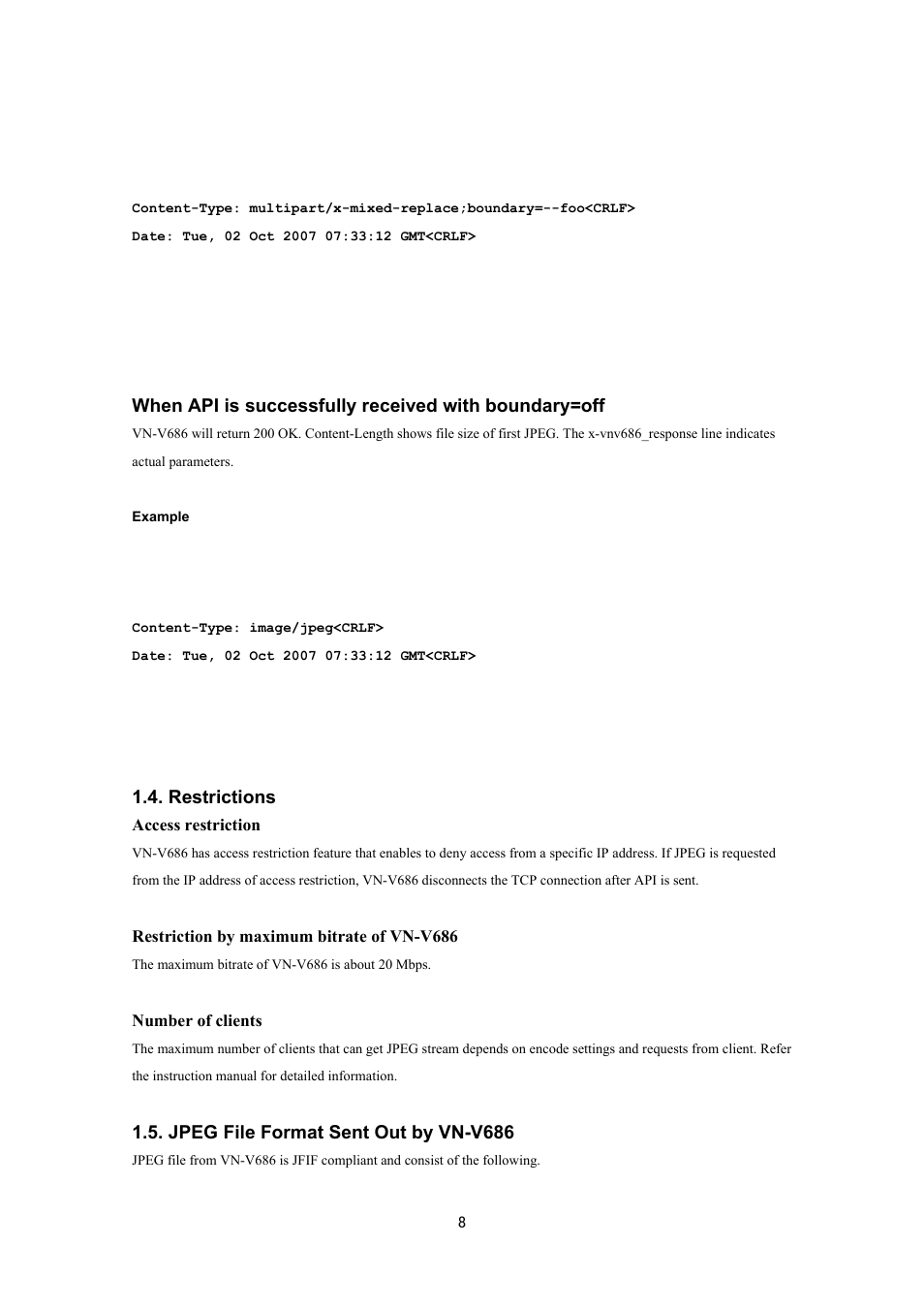 Content-Type: multipart/x-mixed-replace;boundary=--foo<CRLF>

Date: Tue, 02 Oct 2007 07:33:12 GMT<CRLF>

When API is successfully received with boundary=off

VN-V686 will return 200 OK. Content-Length shows file size of first JPEG. The x-vnv686_response line indicates actual parameters.

Example

Content-Type: image/jpeg<CRLF>

Date: Tue, 02 Oct 2007 07:33:12 GMT<CRLF>

1.4. Restrictions

Access restriction

VN-V686 has access restriction feature that enables to deny access from a specific IP address. If JPEG is requested from the IP address of access restriction, VN-V686 disconnects the TCP connection after API is sent.

Restriction by maximum bitrate of VN-V686

The maximum bitrate of VN-V686 is about 20 Mbps.

Number of clients

The maximum number of clients that can get JPEG stream depends on encode settings and requests from client. Refer the instruction manual for detailed information.

1.5. JPEG File Format Sent Out by VN-V686

JPEG file from VN-V686 is JFIF compliant and consist of the following.

8